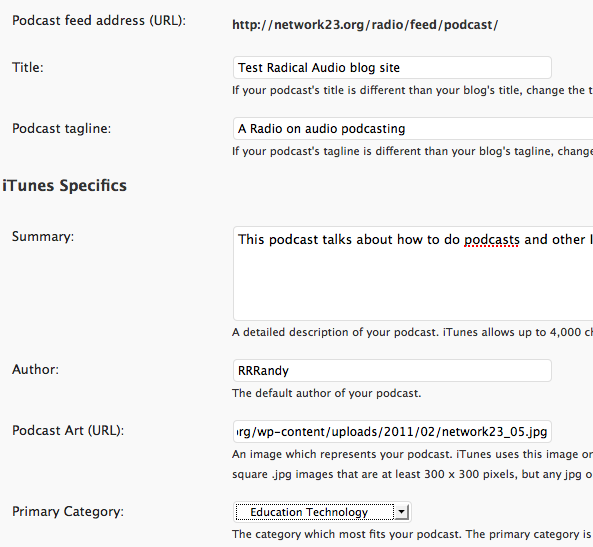 Podcast feed address (URL): http://network23.org/radio/feed/podcast/

Title: Test Radical Audio blog site

If your podcast's title is different than your blog's title, change the t

Podcast tagline: A Radio on audio podcasting

If your podcast's tagline is different than your blog's tagline, change

iTunes Specifics

Summary: This podcast talks about how to do podcasts and other l

A detailed description of your podcast. iTunes allows up to 4,000 ch

Author: RRRandy

The default author of your podcast.

Podcast Art (URL): rg/wp-content/uploads/2011/02/network23_05.jpg

An image which represents your podcast. iTunes uses this image or square .jpg images that are at least 300 x 300 pixels, but any jpg o

Primary Category: Education Technology

The category which most fits your podcast. The primary category is